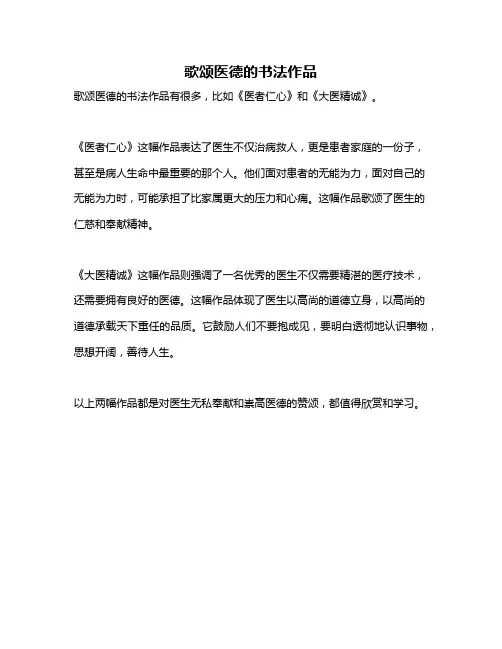 歌颂医德的书法作品

歌颂医德的书法作品有很多，比如《医者仁心》和《大医精诚》。

《医者仁心》这幅作品表达了医生不仅治病救人，更是患者家庭的一份子，甚至是病人生命中最重要的那个人。他们面对患者的无能为力，面对自己的无能为力时，可能承担了比家属更大的压力和心痛。这幅作品歌颂了医生的仁慈和奉献精神。

《大医精诚》这幅作品则强调了一名优秀的医生不仅需要精湛的医疗技术，还需要拥有良好的医德。这幅作品体现了医生以高尚的道德立身，以高尚的道德承载天下重任的品质。它鼓励人们不要抱成见，要明白透彻地认识事物，思想开阔，善待人生。

以上两幅作品都是对医生无私奉献和崇高医德的赞颂，都值得欣赏和学习。